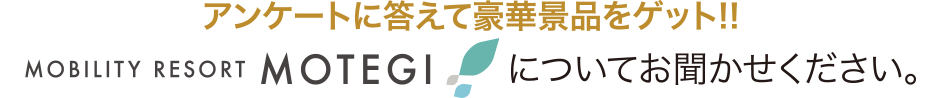 アンケートに答えて豪華景品をゲット!!

MOBILITY RESORT MOTEGI についてお聞かせください。